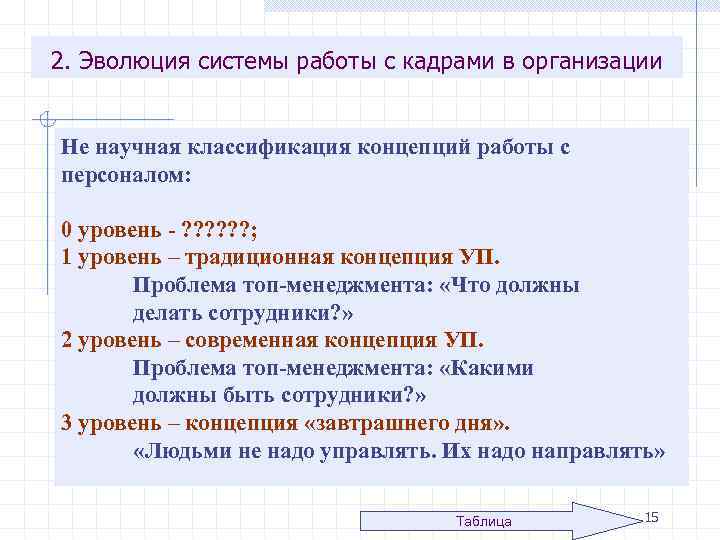 2. Эволюция системы работы с кадрами в организации

Не научная классификация концепций работы с персоналом:

0 уровень - ??????;
1 уровень – традиционная концепция УП.
Проблема топ-менеджмента: «Что должны делать сотрудники?»
2 уровень – современная концепция УП.
Проблема топ-менеджмента: «Какими должны быть сотрудники?»
3 уровень – концепция «завтрашнего дня».
«Людьми не надо управлять. Их надо направлять»

Таблица

15